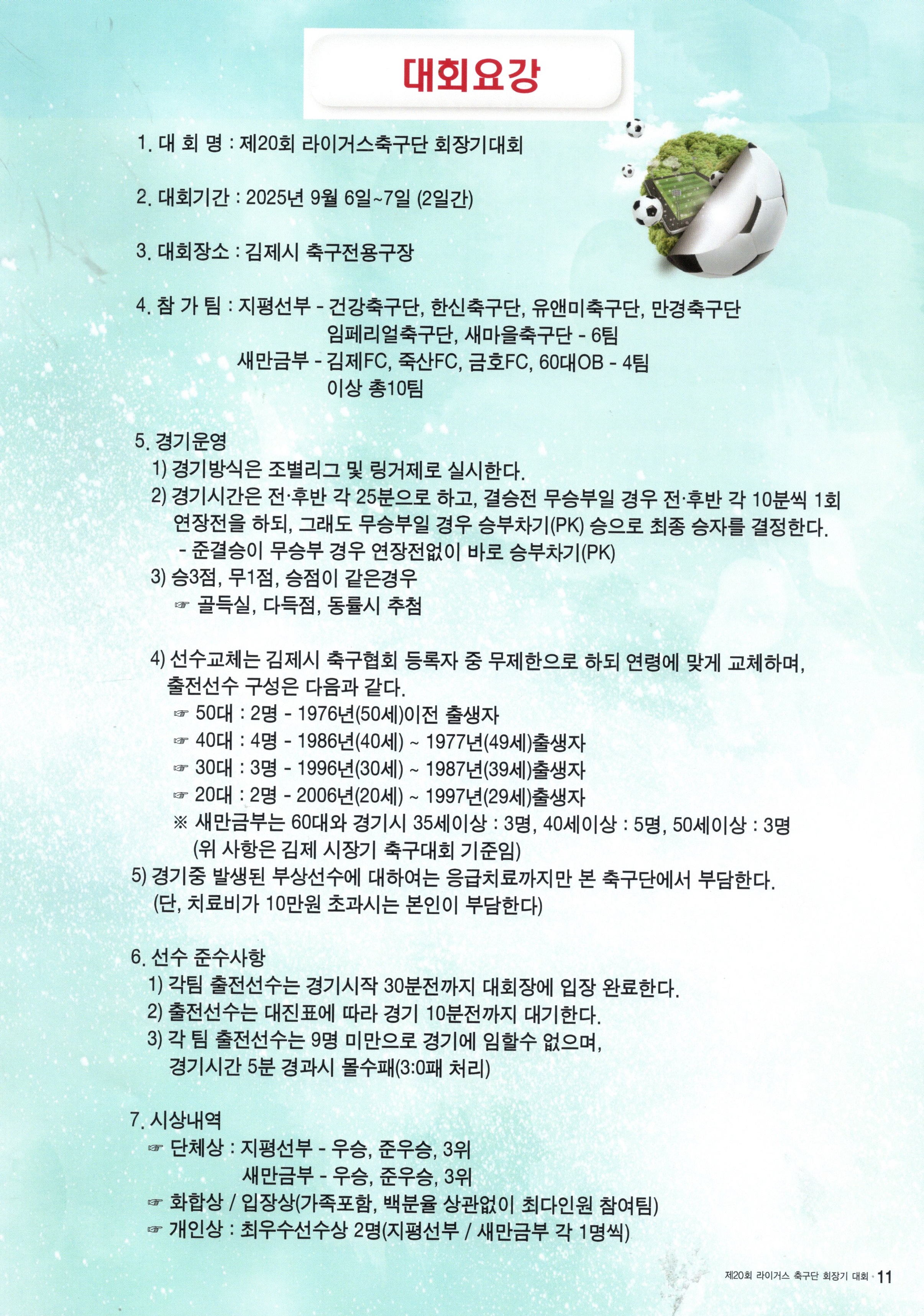 대회요강

1. 대 회 명 : 제20회 라이거스축구단 회장기대회

2. 대회기간 : 2025년 9월 6일~7일 (2일간)

3. 대회장소 : 김제시 축구전용구장

4. 참 가 팀 : 지평선부 - 건강축구단, 한신축구단, 유앤미축구단, 만경축구단 임페리얼축구단, 새마을축구단 - 6팀
새만금부 - 김제FC, 죽산FC, 금호FC, 60대OB - 4팀
이상 총10팀

5. 경기운영
1) 경기방식은 조별리그 및 링거제로 실시한다.
2) 경기시간은 전·후반 각 25분으로 하고, 결승전 무승부일 경우 전·후반 각 10분씩 1회 연장전을 하되, 그래도 무승부일 경우 승부차기(PK) 승으로 최종 승자를 결정한다.
- 준결승이 무승부 경우 연장전없이 바로 승부차기(PK)
3) 승3점, 무1점, 승점이 같은경우
☞ 골득실, 다득점, 동률시 추첨

4) 선수교체는 김제시 축구협회 등록자 중 무제한으로 하되 연령에 맞게 교체하며, 출전선수 구성은 다음과 같다.
☞ 50대 : 2명 - 1976년(50세)이전 출생자
☞ 40대 : 4명 - 1986년(40세) ~ 1977년(49세)출생자
☞ 30대 : 3명 - 1996년(30세) ~ 1987년(39세)출생자
☞ 20대 : 2명 - 2006년(20세) ~ 1997년(29세)출생자
※ 새만금부는 60대와 경기시 35세이상 : 3명, 40세이상 : 5명, 50세이상 : 3명
(위 사항은 김제 시장기 축구대회 기준임)
5) 경기중 발생된 부상선수에 대하여는 응급치료까지만 본 축구단에서 부담한다.
(단, 치료비가 10만원 초과시는 본인이 부담한다)

6. 선수 준수사항
1) 각팀 출전선수는 경기시작 30분전까지 대회장에 입장 완료한다.
2) 출전선수는 대진표에 따라 경기 10분전까지 대기한다.
3) 각 팀 출전선수는 9명 미만으로 경기에 임할수 없으며, 경기시간 5분 경과시 몰수패(3:0패 처리)

7. 시상내역
☞ 단체상 : 지평선부 - 우승, 준우승, 3위
새만금부 - 우승, 준우승, 3위
☞ 화합상 / 입장상(가족포함, 백분율 상관없이 최다인원 참여팀)
☞ 개인상 : 최우수선수상 2명(지평선부 / 새만금부 각 1명씩)

제20회 라이거스 축구단 회장기 대회 · 11